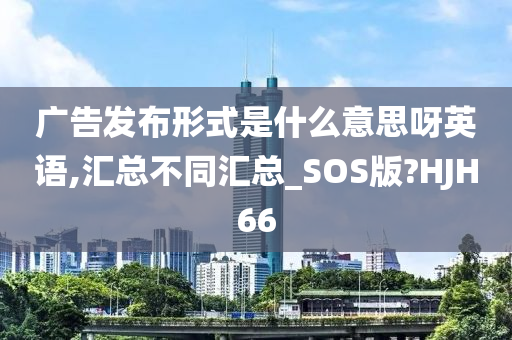 广告发布形式是什么意思呀英语,汇总不同汇总_SOS版?HJH66